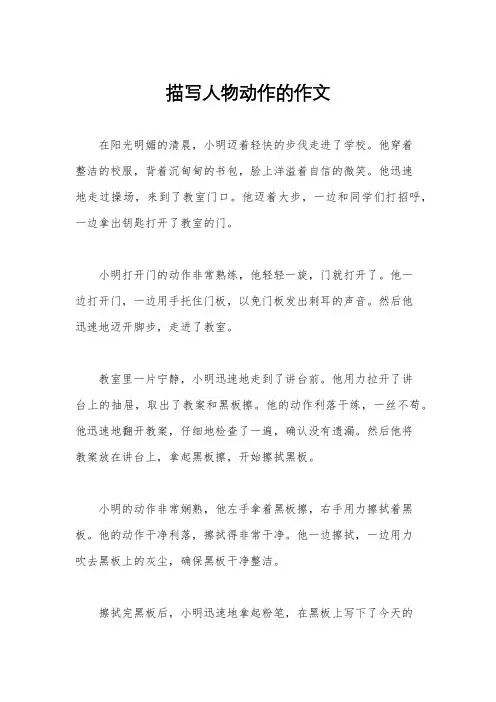 描写人物动作的作文

在阳光明媚的清晨，小明迈着轻快的步伐走进了学校。他穿着整洁的校服，背着沉甸甸的书包，脸上洋溢着自信的微笑。他迅速地走过操场，来到了教室门口。他迈着大步，一边和同学们打招呼，一边拿出钥匙打开了教室的门。

小明打开门的动作非常熟练，他轻轻一旋，门就打开了。他一边打开门，一边用手托住门板，以免门板发出刺耳的声音。然后他迅速地迈开脚步，走进了教室。

教室里一片宁静，小明迅速地走到了讲台前。他用力拉开了讲台上的抽屉，取出了教案和黑板擦。他的动作利落干练，一丝不苟。他迅速地翻开教案，仔细地检查了一遍，确认没有遗漏。然后他将教案放在讲台上，拿起黑板擦，开始擦拭黑板。

小明的动作非常娴熟，他左手拿着黑板擦，右手用力擦拭着黑板。他的动作干净利落，擦拭得非常干净。他一边擦拭，一边用力吹去黑板上的灰尘，确保黑板干净整洁。

擦拭完黑板后，小明迅速地拿起粉笔，在黑板上写下了今天的